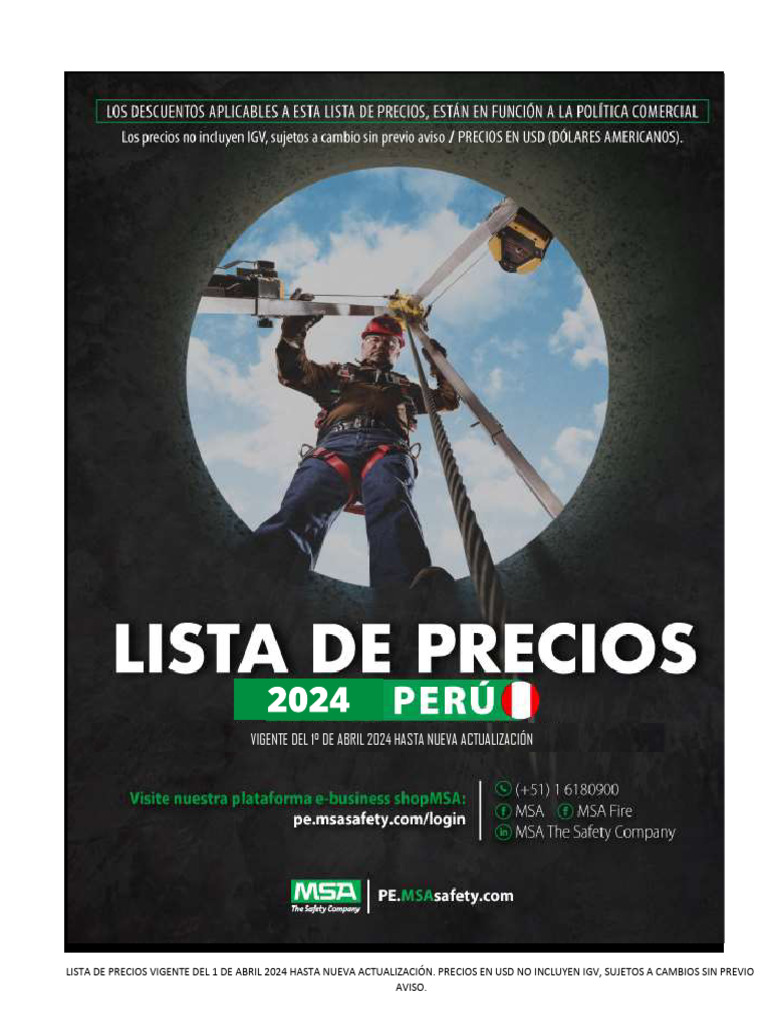 LOS DESCUENTOS APLICABLES A ESTA LISTA DE PRECIOS, ESTÁN EN FUNCIÓN A LA POLÍTICA COMERCIAL

Los precios no incluyen IGV, sujetos a cambio sin previo aviso / PRECIOS EN USD (DÓLARES AMERICANOS).

LISTA DE PRECIOS

2024 PERÚ

VIGENTE DEL 1º DE ABRIL 2024 HASTA NUEVA ACTUALIZACIÓN

Visite nuestra plataforma e-business shopMSA:
pe.msasafety.com/login

(+51) 1 6180900
MSA MSA Fire
MSA The Safety Company

MSA
The Safety Company

PE.MSAsafety.com

LISTA DE PRECIOS VIGENTE DEL 1 DE ABRIL 2024 HASTA NUEVA ACTUALIZACIÓN. PRECIOS EN USD NO INCLUYEN IGV, SUJETOS A CAMBIOS SIN PREVIO AVISO.